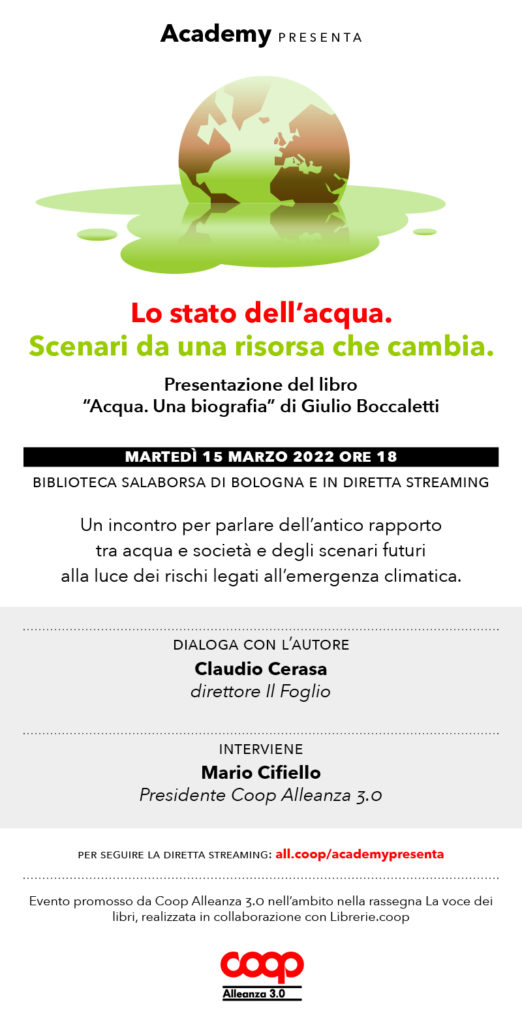 Academy PRESENTA

Lo stato dell'acqua.
Scenari da una risorsa che cambia.

Presentazione del libro
"Acqua. Una biografia" di Giulio Boccaletti

MARTEDÌ 15 MARZO 2022 ORE 18

BIBLIOTECA SALABORSA DI BOLOGNA E IN DIRETTA STREAMING

Un incontro per parlare dell'antico rapporto tra acqua e società e degli scenari futuri alla luce dei rischi legati all'emergenza climatica.

DIALOGA CON L'AUTORE
Claudio Cerasa
direttore Il Foglio

INTERVIENE
Mario Cifiello
Presidente Coop Alleanza 3.0

PER SEGUIRE LA DIRETTA STREAMING: all.coop/academypresenta

Evento promosso da Coop Alleanza 3.0 nell'ambito nella rassegna La voce dei libri, realizzata in collaborazione con Librerie.coop

coop
Alleanza 3.0